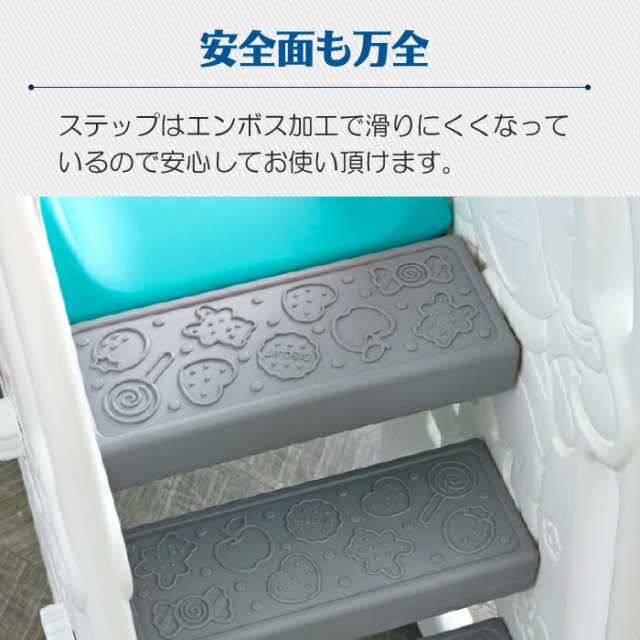 安全面も万全

ステップはエンボス加工で滑りにくくなっているので安心してお使い頂けます。